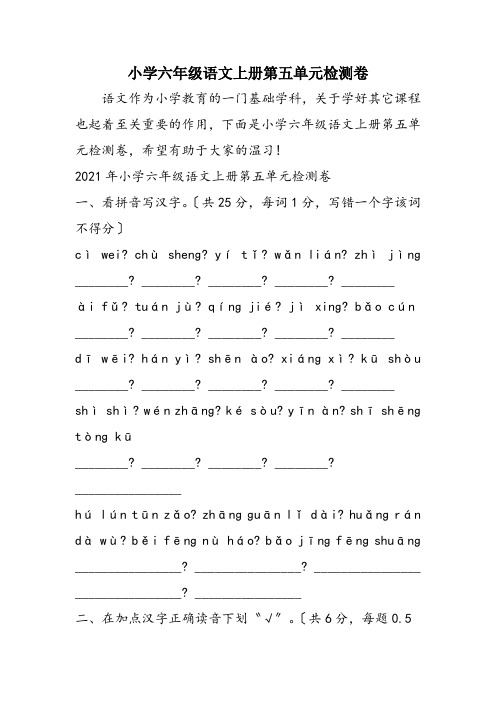 小学六年级语文上册第五单元检测卷

语文作为小学教育的一门基础学科，关于学好其它课程也起着至关重要的作用，下面是小学六年级语文上册第五单元检测卷，希望有助于大家的温习！

2021年小学六年级语文上册第五单元检测卷

一、看拼音写汉字。〔共25分，每词1分，写错一个字该词不得分〕

cì wei? chù sheng? yí tǐ? wǎn lián? zhì jìng

________? ________? ________? ________? ________

ài fǔ? tuán jù? qíng jié? jì xing? bǎo cún

________? ________? ________? ________? ________

dī wēi? hán yì? shēn ào? xiáng xì? kū shòu

________? ________? ________? ________? ________

shì shì? wén zhāng? ké sòu? yīn àn? shī shēng tòng kū

________? ________? ________? ________? ________________

hú lún tūn zǎo? zhāng guān lǐ dài? huǎng rán dà wù? běi fēng nù háo? bǎo jīng fēng shuāng

________________? ________________? ________________ ________________? ________________

二、在加点汉字正确读音下划“√”。〔共6分，每题0.5